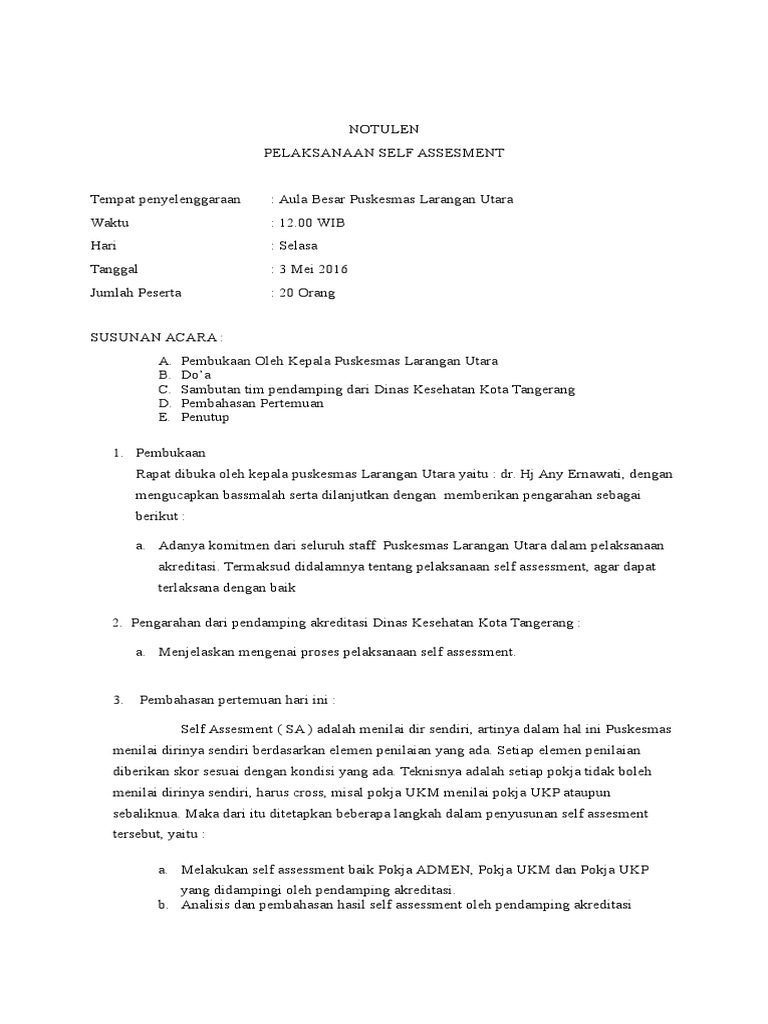 NOTULEN
PELAKSANAAN SELF ASSESMENT

Tempat penyelenggaraan : Aula Besar Puskesmas Larangan Utara
Waktu : 12.00 WIB
Hari : Selasa
Tanggal : 3 Mei 2016
Jumlah Peserta : 20 Orang

SUSUNAN ACARA :
A. Pembukaan Oleh Kepala Puskesmas Larangan Utara
B. Do'a
C. Sambutan tim pendamping dari Dinas Kesehatan Kota Tangerang
D. Pembahasan Pertemuan
E. Penutup

1. Pembukaan
Rapat dibuka oleh kepala puskesmas Larangan Utara yaitu : dr. Hj Any Ernawati, dengan mengucapkan bassmalah serta dilanjutkan dengan memberikan pengarahan sebagai berikut :

a. Adanya komitmen dari seluruh staff Puskesmas Larangan Utara dalam pelaksanaan akreditasi. Termaksud didalamnya tentang pelaksanaan self assessment, agar dapat terlaksana dengan baik

2. Pengarahan dari pendamping akreditasi Dinas Kesehatan Kota Tangerang :

a. Menjelaskan mengenai proses pelaksanaan self assessment.

3. Pembahasan pertemuan hari ini :

Self Assesment ( SA ) adalah menilai dir sendiri, artinya dalam hal ini Puskesmas menilai dirinya sendiri berdasarkan elemen penilaian yang ada. Setiap elemen penilaian diberikan skor sesuai dengan kondisi yang ada. Teknisnya adalah setiap pokja tidak boleh menilai dirinya sendiri, harus cross, misal pokja UKM menilai pokja UKP ataupun sebaliknua. Maka dari itu ditetapkan beberapa langkah dalam penyusunan self assesment tersebut, yaitu :

a. Melakukan self assessment baik Pokja ADMEN, Pokja UKM dan Pokja UKP yang didampingi oleh pendamping akreditasi.
b. Analisis dan pembahasan hasil self assessment oleh pendamping akreditasi